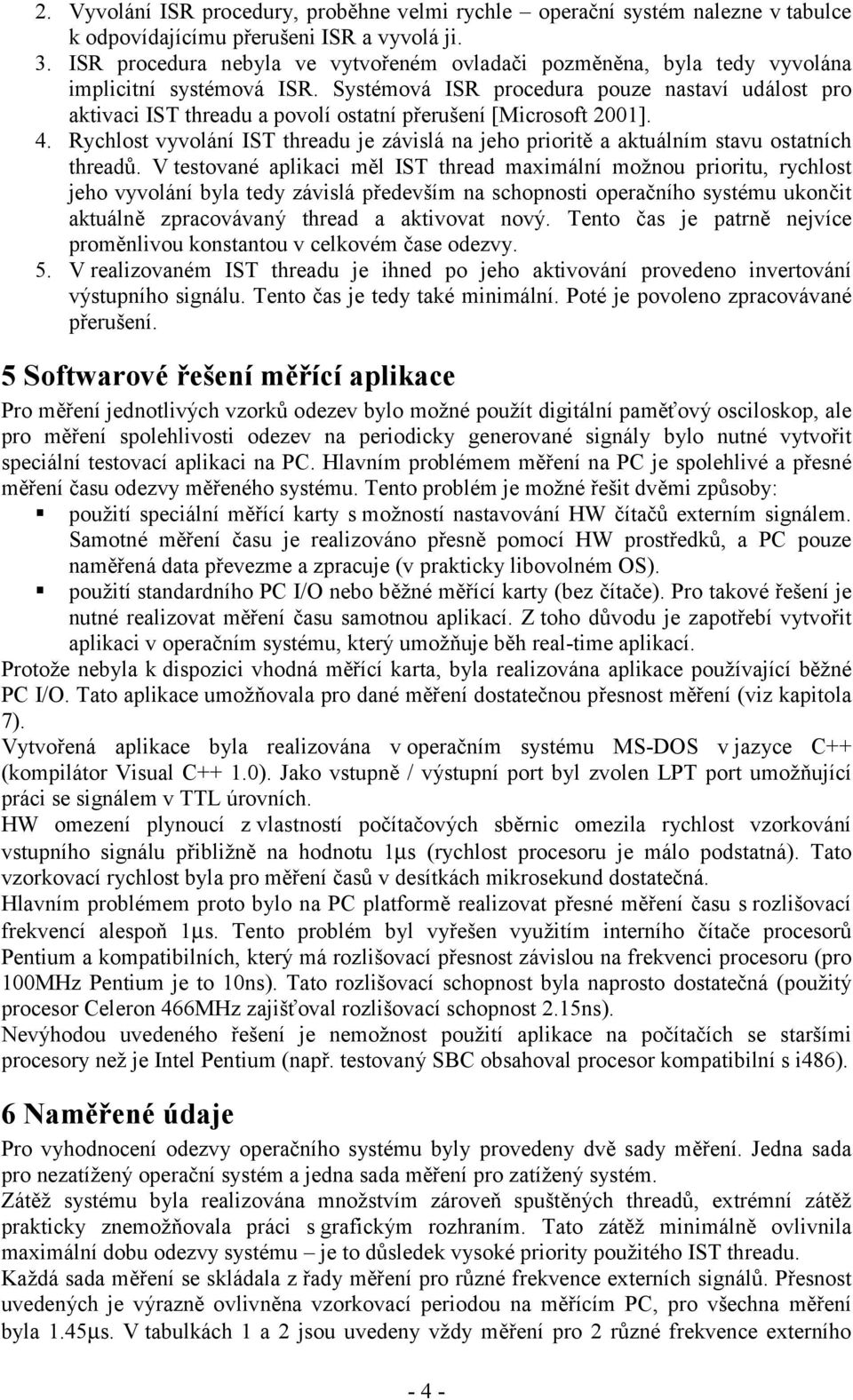 2. Vyvolání ISR procedury, proběhne velmi rychle – operační systém nalezne v tabulce k odpovídajícímu přerušeni ISR a vyvolá ji.
3. ISR procedura nebyla ve vytvořeném ovladači pozměněna, byla tedy vyvolána implicitní systémová ISR. Systémová ISR procedura pouze nastaví událost pro aktivaci IST threadu a povolí ostatní přerušení [Microsoft 2001].
4. Rychlost vyvolání IST threadu je závislá na jeho prioritě a aktuálním stavu ostatních threadů. V testované aplikaci měl IST thread maximální možnou prioritu, rychlost jeho vyvolání byla tedy závislá především na schopnosti operačního systému ukončit aktuálně zpracovávaný thread a aktivovat nový. Tento čas je patrně nejvíce proměnlivou konstantou v celkovém čase odezvy.
5. V realizovaném IST threadu je ihned po jeho aktivování provedeno invertování výstupního signálu. Tento čas je tedy také minimální. Poté je povoleno zpracovávané přerušení.

5 Softwarové řešení měřící aplikace

Pro měření jednotlivých vzorků odezev bylo možné použít digitální paměťový osciloskop, ale pro měření spolehlivosti odezev na periodicky generované signály bylo nutné vytvořit speciální testovací aplikaci na PC. Hlavním problémem měření na PC je spolehlivé a přesné měření času odezvy měřeného systému. Tento problém je možné řešit dvěmi způsoby:
▪ použití speciální měřící karty s možností nastavování HW čítačů externím signálem. Samotné měření času je realizováno přesně pomocí HW prostředků, a PC pouze naměřená data převezme a zpracuje (v prakticky libovolném OS).
▪ použití standardního PC I/O nebo běžné měřící karty (bez čítače). Pro takové řešení je nutné realizovat měření času samotnou aplikací. Z toho důvodu je zapotřebí vytvořit aplikaci v operačním systému, který umožňuje běh real-time aplikací.
Protože nebyla k dispozici vhodná měřící karta, byla realizována aplikace používající běžné PC I/O. Tato aplikace umožňovala pro dané měření dostatečnou přesnost měření (viz kapitola 7).
Vytvořená aplikace byla realizována v operačním systému MS-DOS v jazyce C++ (kompilátor Visual C++ 1.0). Jako vstupně / výstupní port byl zvolen LPT port umožňující práci se signálem v TTL úrovních.
HW omezení plynoucí z vlastností počítačových sběrnic omezila rychlost vzorkování vstupního signálu přibližně na hodnotu 1μs (rychlost procesoru je málo podstatná). Tato vzorkovací rychlost byla pro měření časů v desítkách mikrosekund dostatečná.
Hlavním problémem proto bylo na PC platformě realizovat přesné měření času s rozlišovací frekvencí alespoň 1μs. Tento problém byl vyřešen využitím interního čítače procesorů Pentium a kompatibilních, který má rozlišovací přesnost závislou na frekvenci procesoru (pro 100MHz Pentium je to 10ns). Tato rozlišovací schopnost byla naprosto dostatečná (použitý procesor Celeron 466MHz zajišťoval rozlišovací schopnost 2.15ns).
Nevýhodou uvedeného řešení je nemožnost použití aplikace na počítačích se staršími procesory než je Intel Pentium (např. testovaný SBC obsahoval procesor kompatibilní s i486).

6 Naměřené údaje

Pro vyhodnocení odezvy operačního systému byly provedeny dvě sady měření. Jedna sada pro nezatížený operační systém a jedna sada měření pro zatížený systém.
Zátěž systému byla realizována množstvím zároveň spuštěných threadů, extrémní zátěž prakticky znemožňovala práci s grafickým rozhraním. Tato zátěž minimálně ovlivnila maximální dobu odezvy systému – je to důsledek vysoké priority použitého IST threadu.
Každá sada měření se skládala z řady měření pro různé frekvence externích signálů. Přesnost uvedených je výrazně ovlivněna vzorkovací periodou na měřícím PC, pro všechna měření byla 1.45μs. V tabulkách 1 a 2 jsou uvedeny vždy měření pro 2 různé frekvence externího

- 4 -